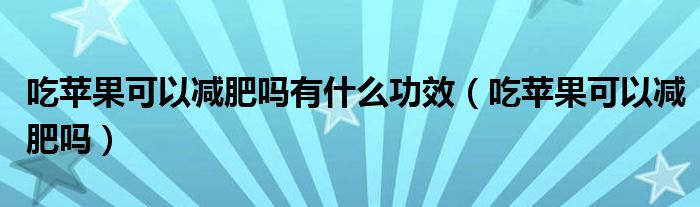 吃苹果可以减肥吗有什么功效（吃苹果可以减肥吗）